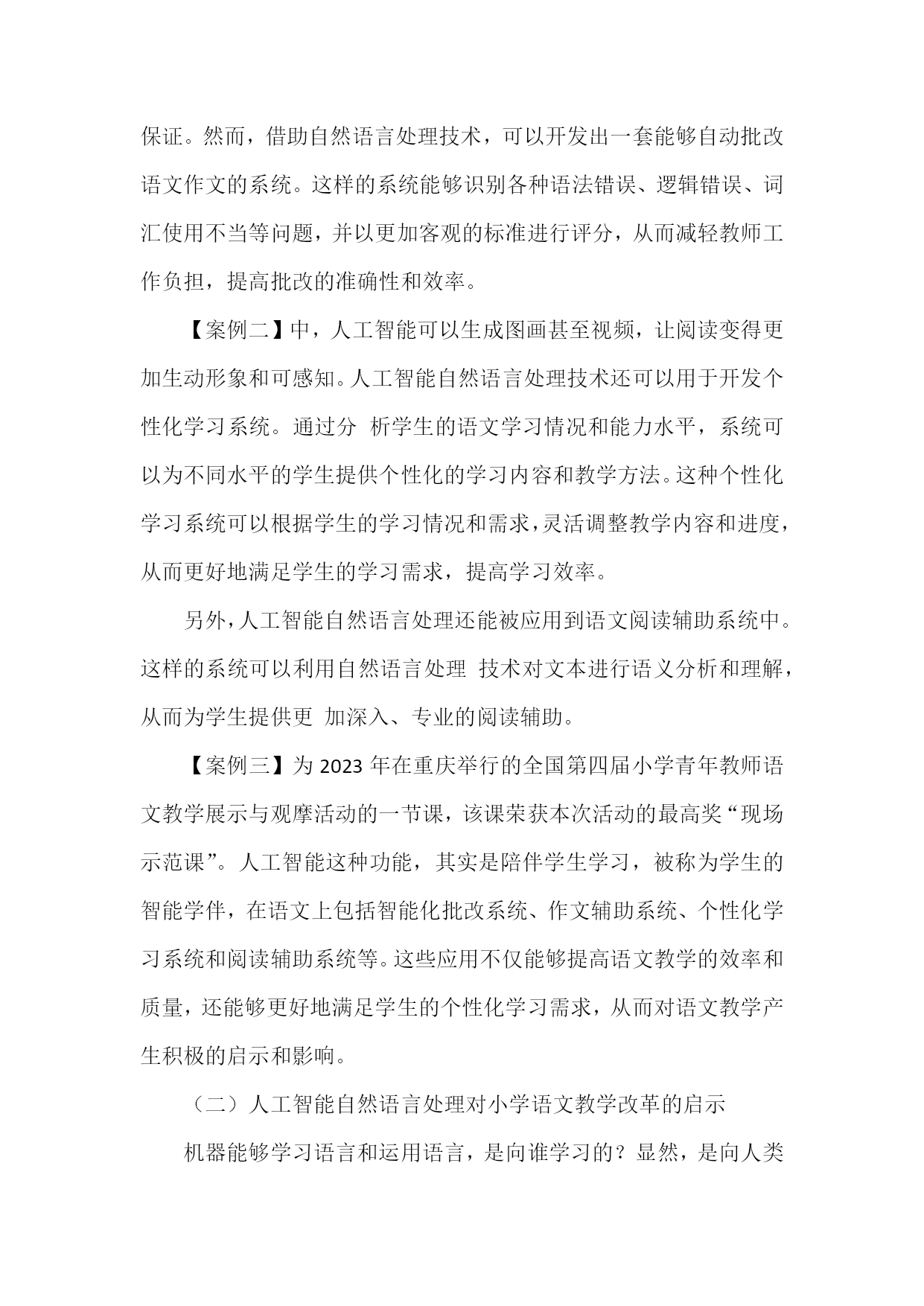 保证。然而，借助自然语言处理技术，可以开发出一套能够自动批改语文作文的系统。这样的系统能够识别各种语法错误、逻辑错误、词汇使用不当等问题，并以更加客观的标准进行评分，从而减轻教师工作负担，提高批改的准确性和效率。

【案例二】中，人工智能可以生成图画甚至视频，让阅读变得更加生动形象和可感知。人工智能自然语言处理技术还可以用于开发个性化学习系统。通过分 析学生的语文学习情况和能力水平，系统可以为不同水平的学生提供个性化的学习内容和教学方法。这种个性化学习系统可以根据学生的学习情况和需求，灵活调整教学内容和进度，从而更好地满足学生的学习需求，提高学习效率。

另外，人工智能自然语言处理还能被应用到语文阅读辅助系统中。这样的系统可以利用自然语言处理 技术对文本进行语义分析和理解，从而为学生提供更 加深入、专业的阅读辅助。

【案例三】为 2023 年在重庆举行的全国第四届小学青年教师语文教学展示与观摩活动的一节课，该课荣获本次活动的最高奖“现场示范课”。人工智能这种功能，其实是陪伴学生学习，被称为学生的智能学伴，在语文上包括智能化批改系统、作文辅助系统、个性化学习系统和阅读辅助系统等。这些应用不仅能够提高语文教学的效率和质量，还能够更好地满足学生的个性化学习需求，从而对语文教学产生积极的启示和影响。

（二）人工智能自然语言处理对小学语文教学改革的启示

机器能够学习语言和运用语言，是向谁学习的？显然，是向人类